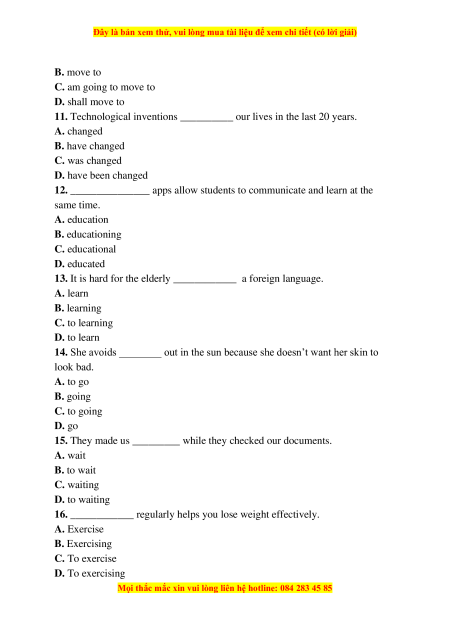 Đây là bản xem thử, vui lòng mua tài liệu để xem chi tiết (có lời giải)

B. move to
C. am going to move to
D. shall move to
11. Technological inventions __________ our lives in the last 20 years.
A. changed
B. have changed
C. was changed
D. have been changed
12. _______________ apps allow students to communicate and learn at the same time.
A. education
B. educationing
C. educational
D. educated
13. It is hard for the elderly ____________ a foreign language.
A. learn
B. learning
C. to learning
D. to learn
14. She avoids ________ out in the sun because she doesn't want her skin to look bad.
A. to go
B. going
C. to going
D. go
15. They made us _________ while they checked our documents.
A. wait
B. to wait
C. waiting
D. to waiting
16. ____________ regularly helps you lose weight effectively.
A. Exercise
B. Exercising
C. To exercise
D. To exercising
Mọi thắc mắc xin vui lòng liên hệ hotline: 084 283 45 85